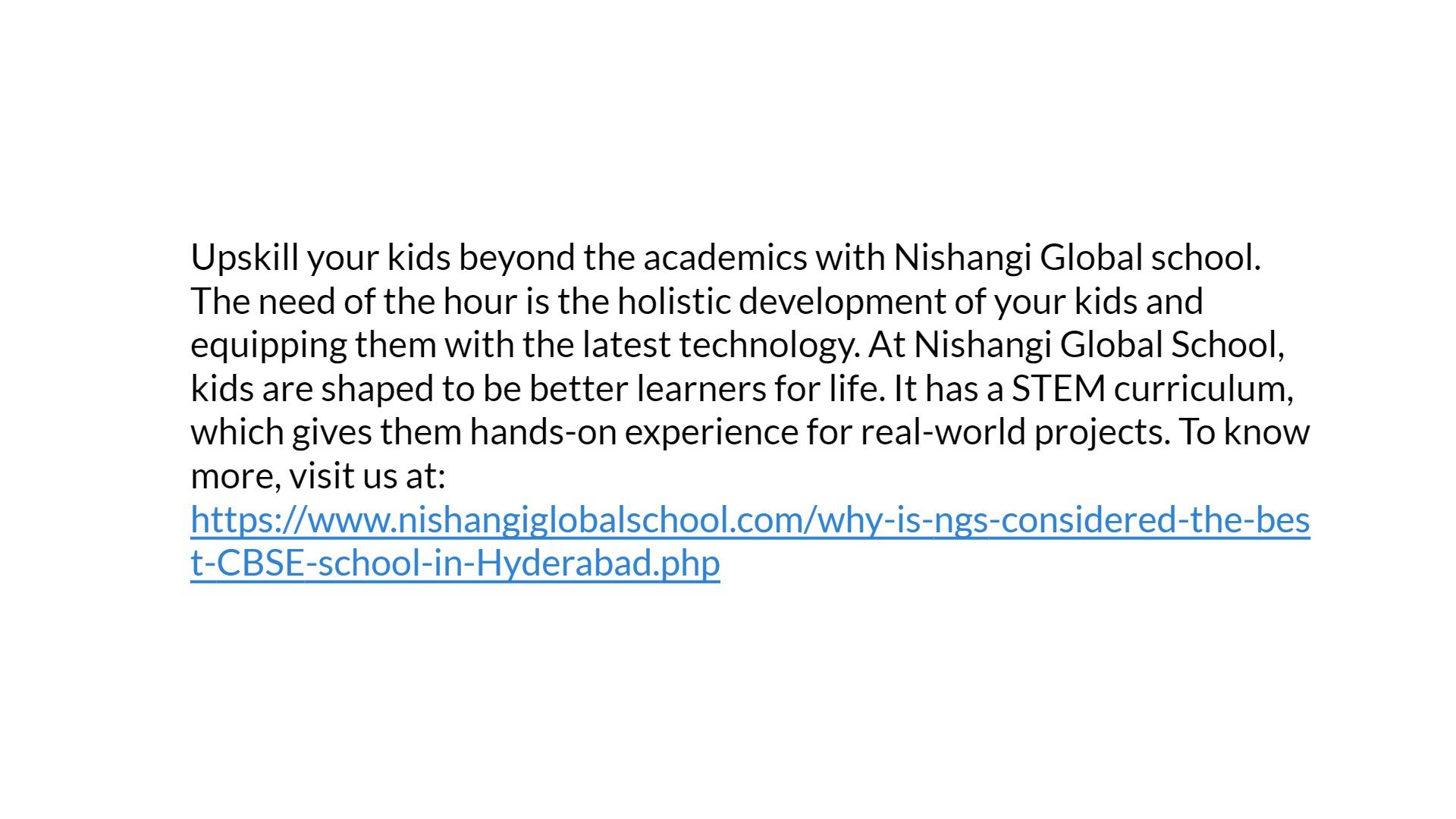 Upskill your kids beyond the academics with Nishangi Global school. The need of the hour is the holistic development of your kids and equipping them with the latest technology. At Nishangi Global School, kids are shaped to be better learners for life. It has a STEM curriculum, which gives them hands-on experience for real-world projects. To know more, visit us at:
https://www.nishangiglobalschool.com/why-is-ngs-considered-the-best-CBSE-school-in-Hyderabad.php